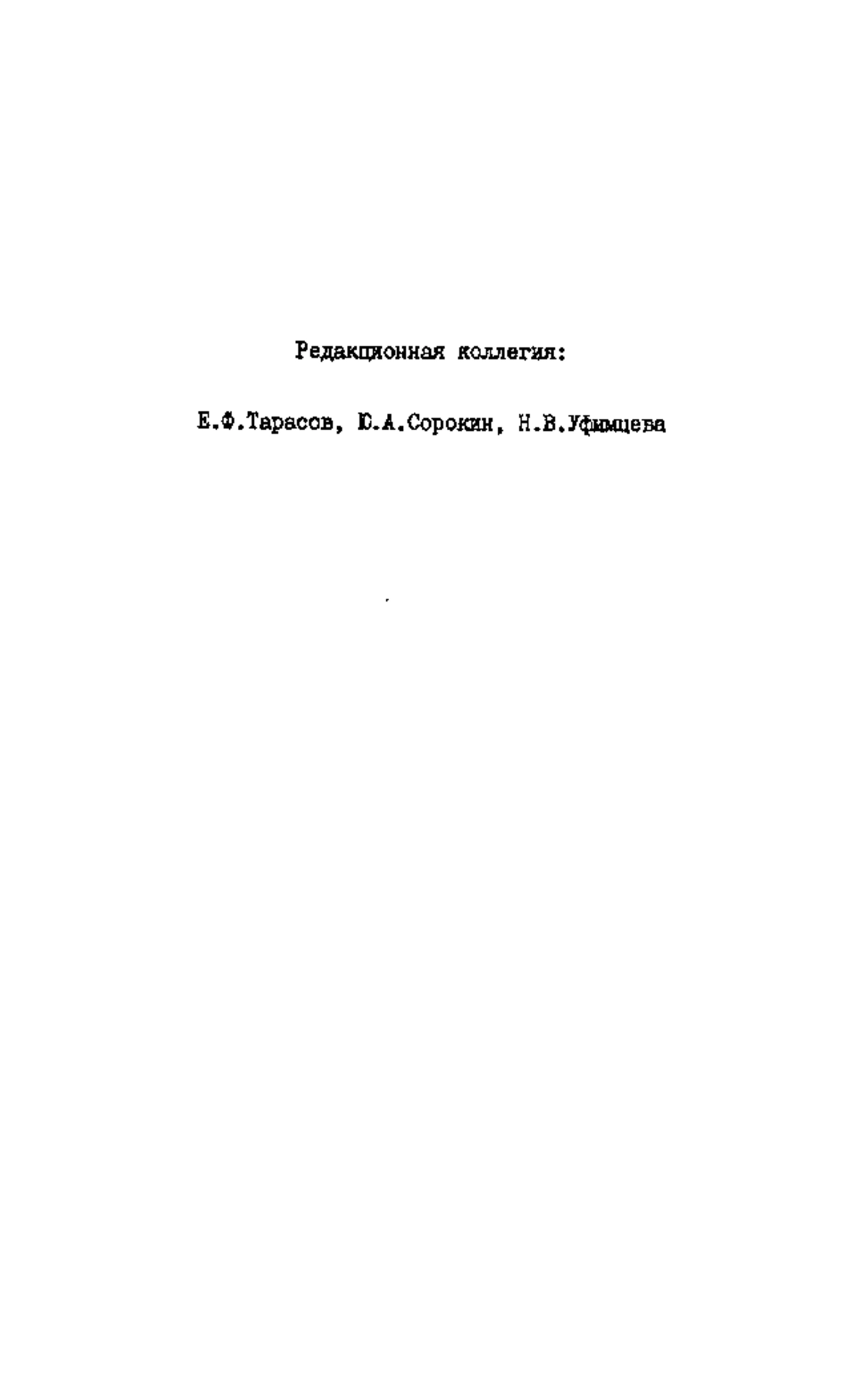 Редакционная коллегия:

Е.Ф.Тарасов, Ю.А.Сорокин, Н.В.Уфимцева